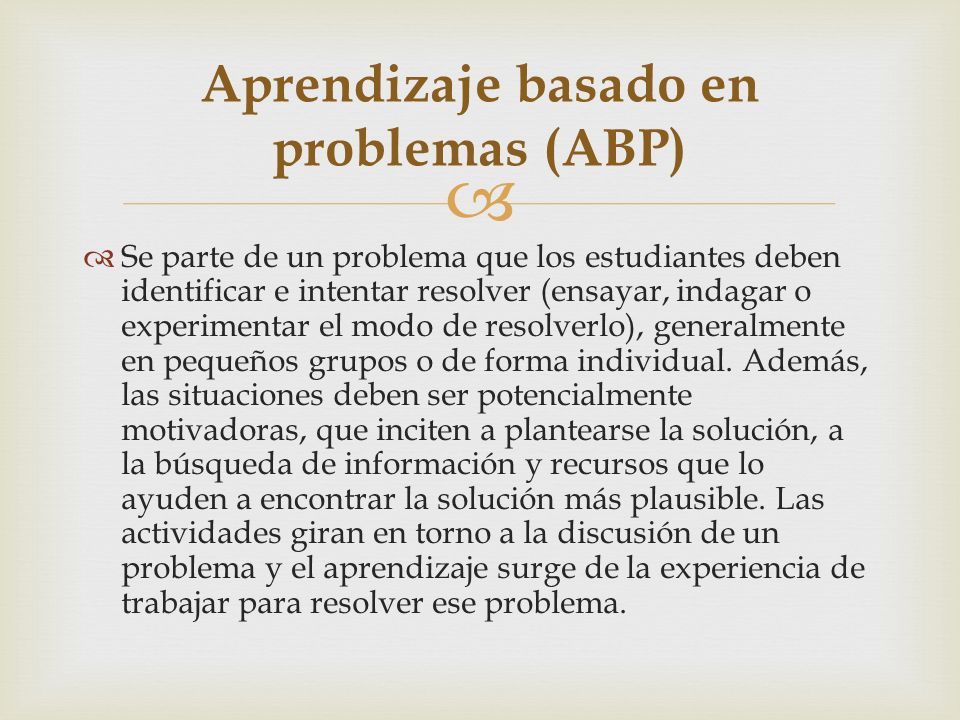 Aprendizaje basado en problemas (ABP)

Se parte de un problema que los estudiantes deben identificar e intentar resolver (ensayar, indagar o experimentar el modo de resolverlo), generalmente en pequeños grupos o de forma individual. Además, las situaciones deben ser potencialmente motivadoras, que inciten a plantearse la solución, a la búsqueda de información y recursos que lo ayuden a encontrar la solución más plausible. Las actividades giran en torno a la discusión de un problema y el aprendizaje surge de la experiencia de trabajar para resolver ese problema.